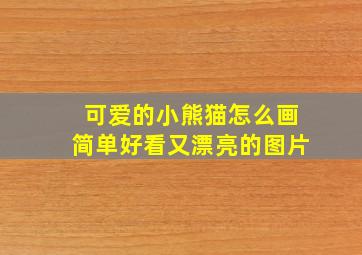 可爱的小熊猫怎么画
简单好看又漂亮的图片